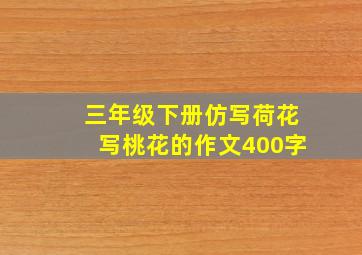 三年级下册仿写荷花
写桃花的作文400字